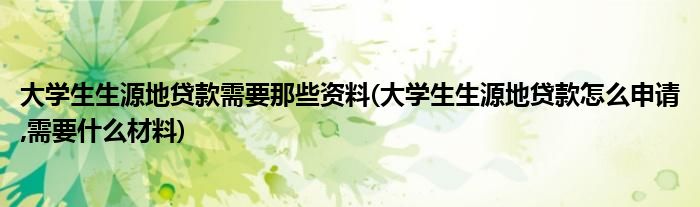 大学生生源地贷款需要那些资料(大学生生源地贷款怎么申请,需要什么材料)